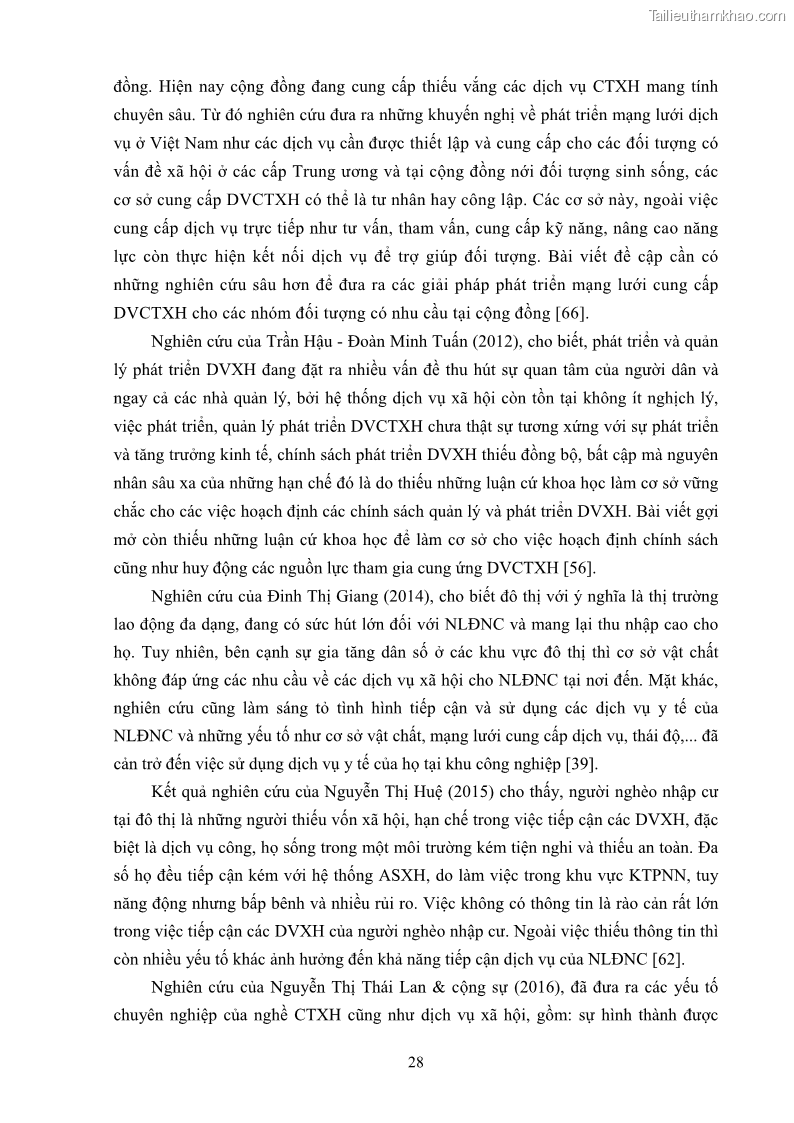 Tailieuthamkhao.com

đồng. Hiện nay cộng đồng đang cung cấp thiếu vắng các dịch vụ CTXH mang tính chuyên sâu. Từ đó nghiên cứu đưa ra những khuyến nghị về phát triển mạng lưới dịch vụ ở Việt Nam như các dịch vụ cần được thiết lập và cung cấp cho các đối tượng có vấn đề xã hội ở các cấp Trung ương và tại cộng đồng nới đối tượng sinh sống, các cơ sở cung cấp DVCTXH có thể là tư nhân hay công lập. Các cơ sở này, ngoài việc cung cấp dịch vụ trực tiếp như tư vấn, tham vấn, cung cấp kỹ năng, nâng cao năng lực còn thực hiện kết nối dịch vụ để trợ giúp đối tượng. Bài viết đề cập cần có những nghiên cứu sâu hơn để đưa ra các giải pháp phát triển mạng lưới cung cấp DVCTXH cho các nhóm đối tượng có nhu cầu tại cộng đồng [66].

Nghiên cứu của Trần Hậu - Đoàn Minh Tuấn (2012), cho biết, phát triển và quản lý phát triển DVXH đang đặt ra nhiều vấn đề thu hút sự quan tâm của người dân và ngay cả các nhà quản lý, bởi hệ thống dịch vụ xã hội còn tồn tại không ít nghịch lý, việc phát triển, quản lý phát triển DVCTXH chưa thật sự tương xứng với sự phát triển và tăng trưởng kinh tế, chính sách phát triển DVXH thiếu đồng bộ, bất cập mà nguyên nhân sâu xa của những hạn chế đó là do thiếu những luận cứ khoa học làm cơ sở vững chắc cho các việc hoạch định các chính sách quản lý và phát triển DVXH. Bài viết gợi mở còn thiếu những luận cứ khoa học để làm cơ sở cho việc hoạch định chính sách cũng như huy động các nguồn lực tham gia cung ứng DVCTXH [56].

Nghiên cứu của Đinh Thị Giang (2014), cho biết đô thị với ý nghĩa là thị trường lao động đa dạng, đang có sức hút lớn đối với NLĐNC và mang lại thu nhập cao cho họ. Tuy nhiên, bên cạnh sự gia tăng dân số ở các khu vực đô thị thì cơ sở vật chất không đáp ứng các nhu cầu về các dịch vụ xã hội cho NLĐNC tại nơi đến. Mặt khác, nghiên cứu cũng làm sáng tỏ tình hình tiếp cận và sử dụng các dịch vụ y tế của NLĐNC và những yếu tố như cơ sở vật chất, mạng lưới cung cấp dịch vụ, thái độ,... đã cản trở đến việc sử dụng dịch vụ y tế của họ tại khu công nghiệp [39].

Kết quả nghiên cứu của Nguyễn Thị Huệ (2015) cho thấy, người nghèo nhập cư tại đô thị là những người thiếu vốn xã hội, hạn chế trong việc tiếp cận các DVXH, đặc biệt là dịch vụ công, họ sống trong một môi trường kém tiện nghi và thiếu an toàn. Đa số họ đều tiếp cận kém với hệ thống ASXH, do làm việc trong khu vực KTPNN, tuy năng động nhưng bấp bênh và nhiều rủi ro. Việc không có thông tin là rào cản rất lớn trong việc tiếp cận các DVXH của người nghèo nhập cư. Ngoài việc thiếu thông tin thì còn nhiều yếu tố khác ảnh hưởng đến khả năng tiếp cận dịch vụ của NLĐNC [62].

Nghiên cứu của Nguyễn Thị Thái Lan & cộng sự (2016), đã đưa ra các yếu tố chuyên nghiệp của nghề CTXH cũng như dịch vụ xã hội, gồm: sự hình thành được

28